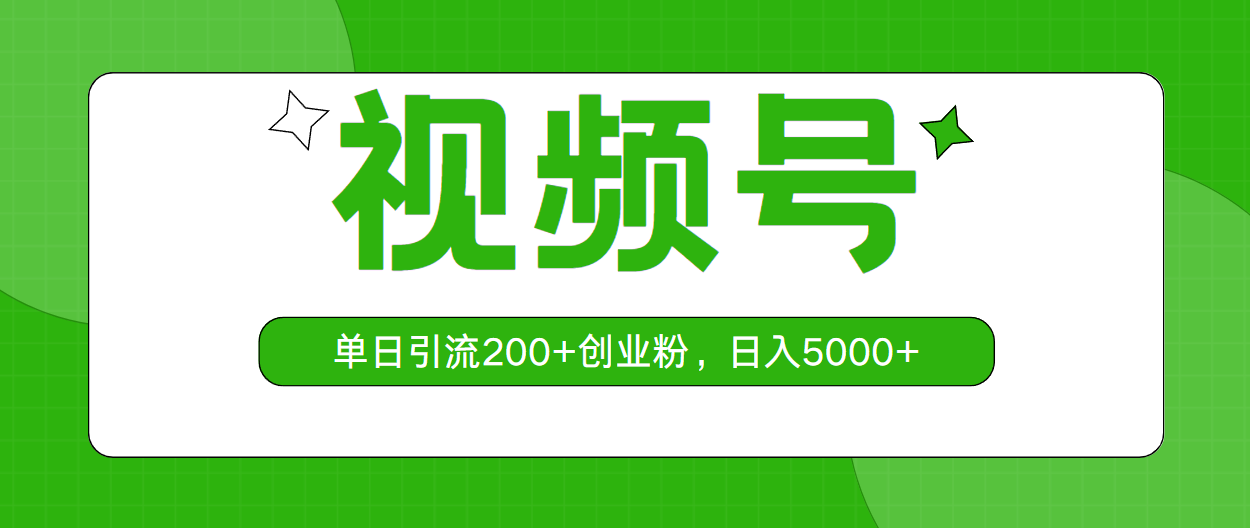 视频号

单日引流200+创业粉，日入5000+